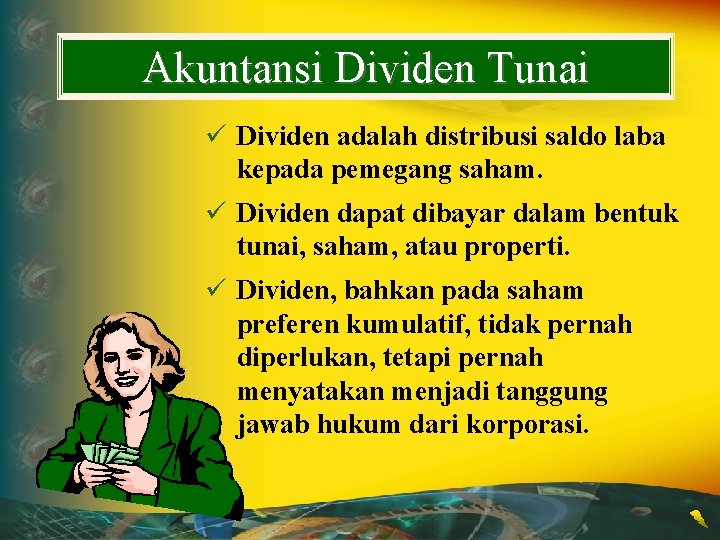 Akuntansi Dividen Tunai

✓ Dividen adalah distribusi saldo laba kepada pemegang saham.

✓ Dividen dapat dibayar dalam bentuk tunai, saham, atau properti.

✓ Dividen, bahkan pada saham preferen kumulatif, tidak pernah diperlukan, tetapi pernah menyatakan menjadi tanggung jawab hukum dari korporasi.